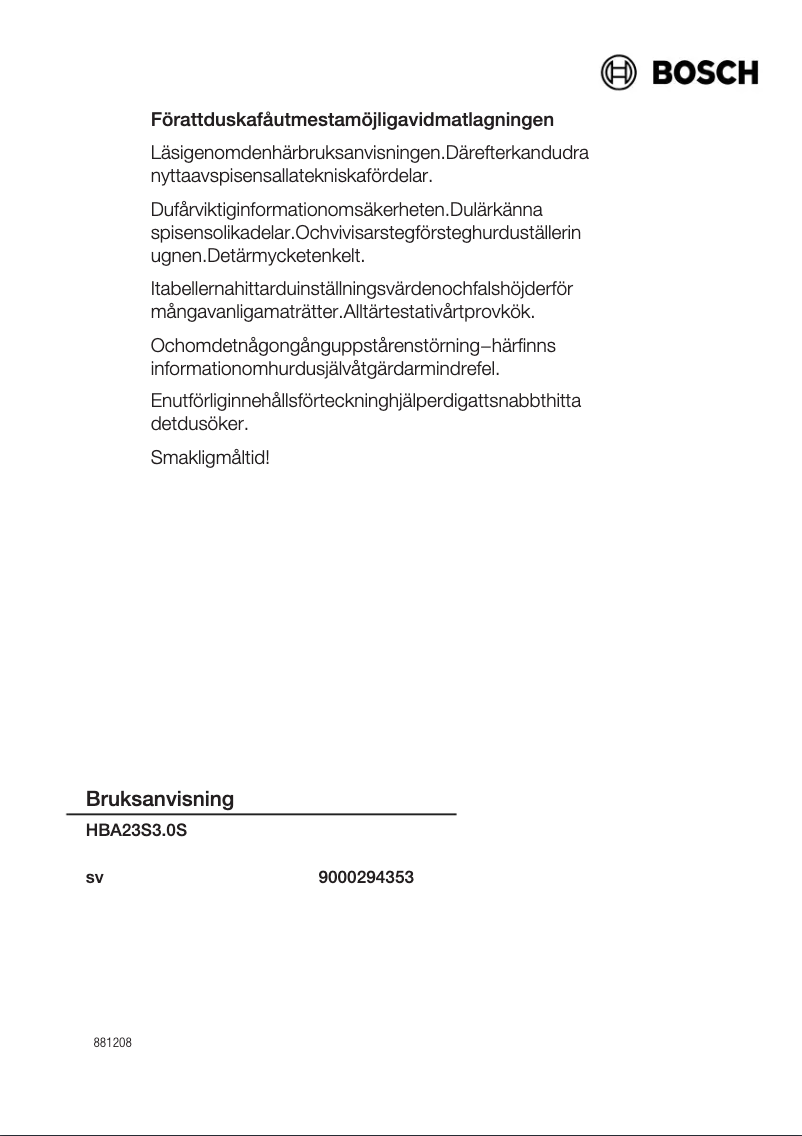 BOSCH

Förattduskafåutmestamöjligavidmatlagningen

Läsigenomdenhärbruksanvisningen.Därefterkandudra nyttaavspisensallatekniskafördelar.

Dufårviktiginformationomsäkerheten.Dulärkänna spisensolikadelar.Ochvivisarstegförsteghurduställerin ugnen.Detärmycketenkelt.

Itabellernahittarduinställningsvärdenochfalshöjderför mångavanligamaträtter.Alltärtestativårtprovkök.

Ochomdetnågongånguppstårenstörning–härfinns informationomhurdusjälvåtgärdarmindrefel.

Enutförliginnehållsförteckninghjälperdigattsnabbthitta detdusöker.

Smakligmåltid!

Bruksanvisning

HBA23S3.0S

sv 9000294353

881208